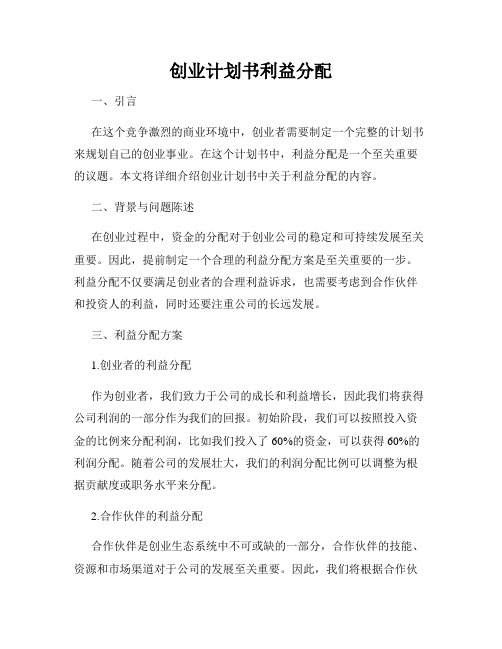 创业计划书利益分配

一、引言

在这个竞争激烈的商业环境中，创业者需要制定一个完整的计划书来规划自己的创业事业。在这个计划书中，利益分配是一个至关重要的议题。本文将详细介绍创业计划书中关于利益分配的内容。

二、背景与问题陈述

在创业过程中，资金的分配对于创业公司的稳定和可持续发展至关重要。因此，提前制定一个合理的利益分配方案是至关重要的一步。利益分配不仅要满足创业者的合理利益诉求，也需要考虑到合作伙伴和投资人的利益，同时还要注重公司的长远发展。

三、利益分配方案

1.创业者的利益分配

作为创业者，我们致力于公司的成长和利益增长，因此我们将获得公司利润的一部分作为我们的回报。初始阶段，我们可以按照投入资金的比例来分配利润，比如我们投入了 60%的资金，可以获得 60%的利润分配。随着公司的发展壮大，我们的利润分配比例可以调整为根据贡献度或职务水平来分配。

2.合作伙伴的利益分配

合作伙伴是创业生态系统中不可或缺的一部分，合作伙伴的技能、资源和市场渠道对于公司的发展至关重要。因此，我们将根据合作伙